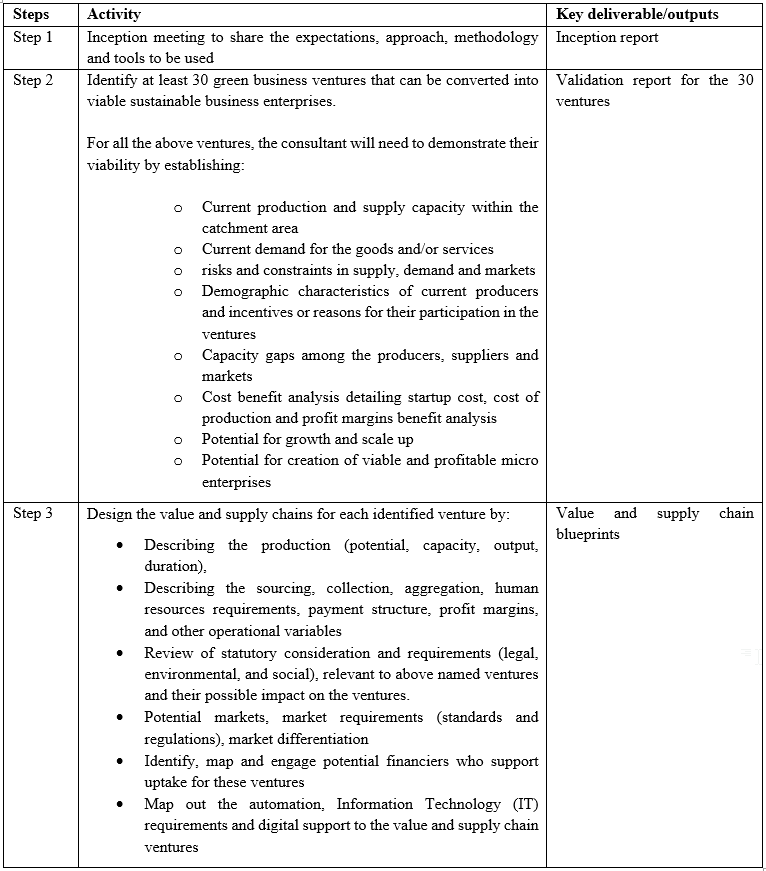 | Steps | Activity | Key deliverable/outputs |
|---|---|---|
| Step 1 | Inception meeting to share the expectations, approach, methodology and tools to be used | Inception report |
| Step 2 | Identify at least 30 green business ventures that can be converted into viable sustainable business enterprises.<br><br>For all the above ventures, the consultant will need to demonstrate their viability by establishing:<br><br>o Current production and supply capacity within the catchment area<br>o Current demand for the goods and/or services<br>o risks and constraints in supply, demand and markets<br>o Demographic characteristics of current producers and incentives or reasons for their participation in the ventures<br>o Capacity gaps among the producers, suppliers and markets<br>o Cost benefit analysis detailing startup cost, cost of production and profit margins benefit analysis<br>o Potential for growth and scale up<br>o Potential for creation of viable and profitable micro enterprises | Validation report for the 30 ventures |
| Step 3 | Design the value and supply chains for each identified venture by:<br>• Describing the production (potential, capacity, output, duration),<br>• Describing the sourcing, collection, aggregation, human resources requirements, payment structure, profit margins, and other operational variables<br>• Review of statutory consideration and requirements (legal, environmental, and social), relevant to above named ventures and their possible impact on the ventures.<br>• Potential markets, market requirements (standards and regulations), market differentiation<br>• Identify, map and engage potential financiers who support uptake for these ventures<br>• Map out the automation, Information Technology (IT) requirements and digital support to the value and supply chain ventures | Value and supply chain blueprints |